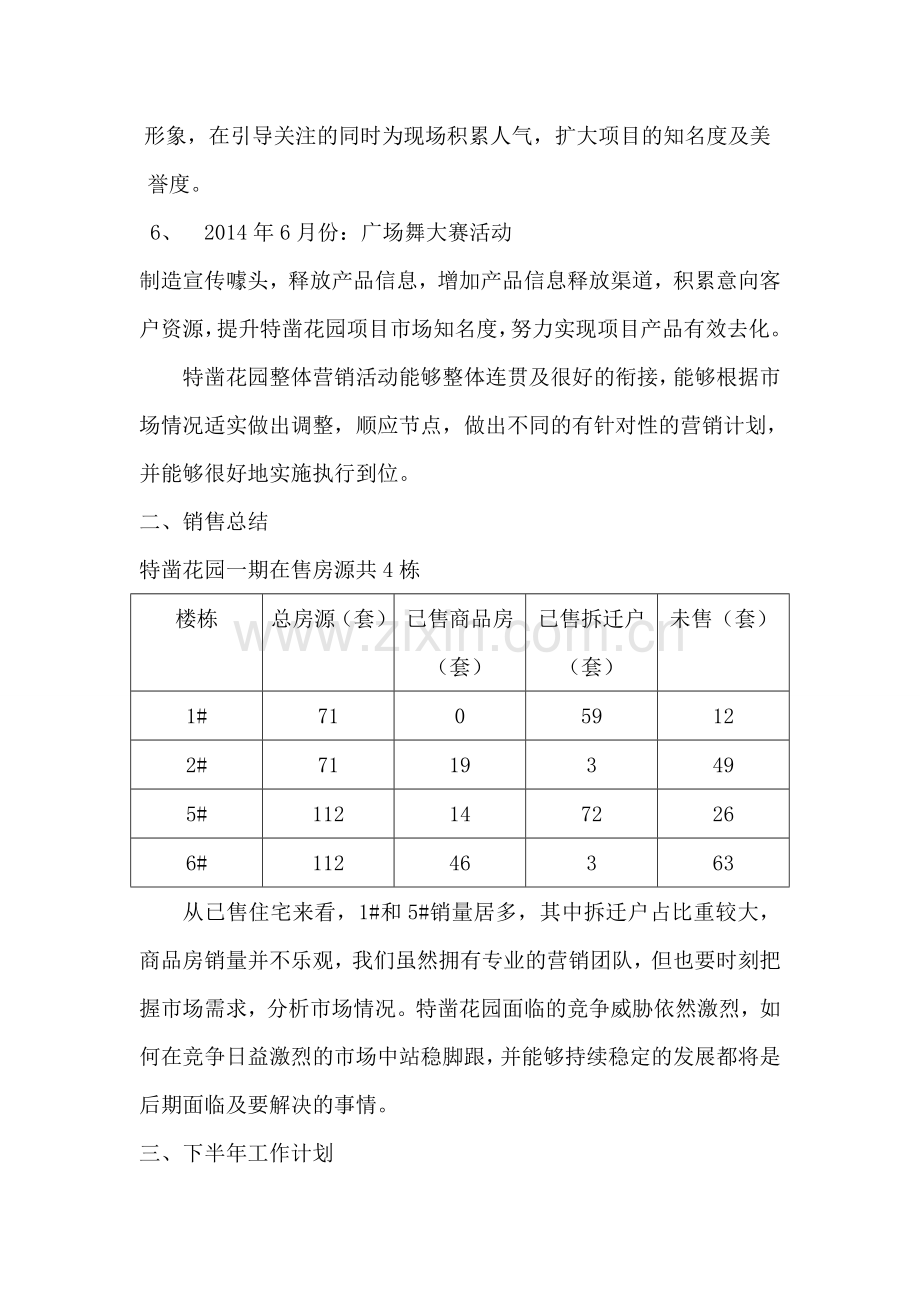 形象，在引导关注的同时为现场积累人气，扩大项目的知名度及美誉度。

6、 2014年6月份：广场舞大赛活动

制造宣传噱头，释放产品信息，增加产品信息释放渠道，积累意向客户资源，提升特凿花园项目市场知名度，努力实现项目产品有效去化。

特凿花园整体营销活动能够整体连贯及很好的衔接，能够根据市场情况适实做出调整，顺应节点，做出不同的有针对性的营销计划，并能够很好地实施执行到位。

二、销售总结

特凿花园一期在售房源共4栋

| 楼栋 | 总房源（套） | 已售商品房（套） | 已售拆迁户（套） | 未售（套） |
|---|---|---|---|---|
| 1# | 71 | 0 | 59 | 12 |
| 2# | 71 | 19 | 3 | 49 |
| 5# | 112 | 14 | 72 | 26 |
| 6# | 112 | 46 | 3 | 63 |

从已售住宅来看，1#和5#销量居多，其中拆迁户占比重较大，商品房销量并不乐观，我们虽然拥有专业的营销团队，但也要时刻把握市场需求，分析市场情况。特凿花园面临的竞争威胁依然激烈，如何在竞争日益激烈的市场中站稳脚跟，并能够持续稳定的发展都将是后期面临及要解决的事情。

三、下半年工作计划

www.zixin.com.cn